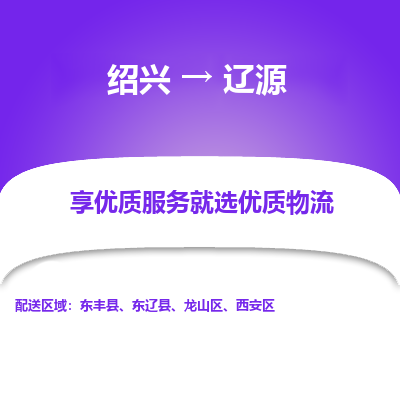 绍兴 → 辽源

享优质服务就选优质物流

配送区域：东丰县、东辽县、龙山区、西安区